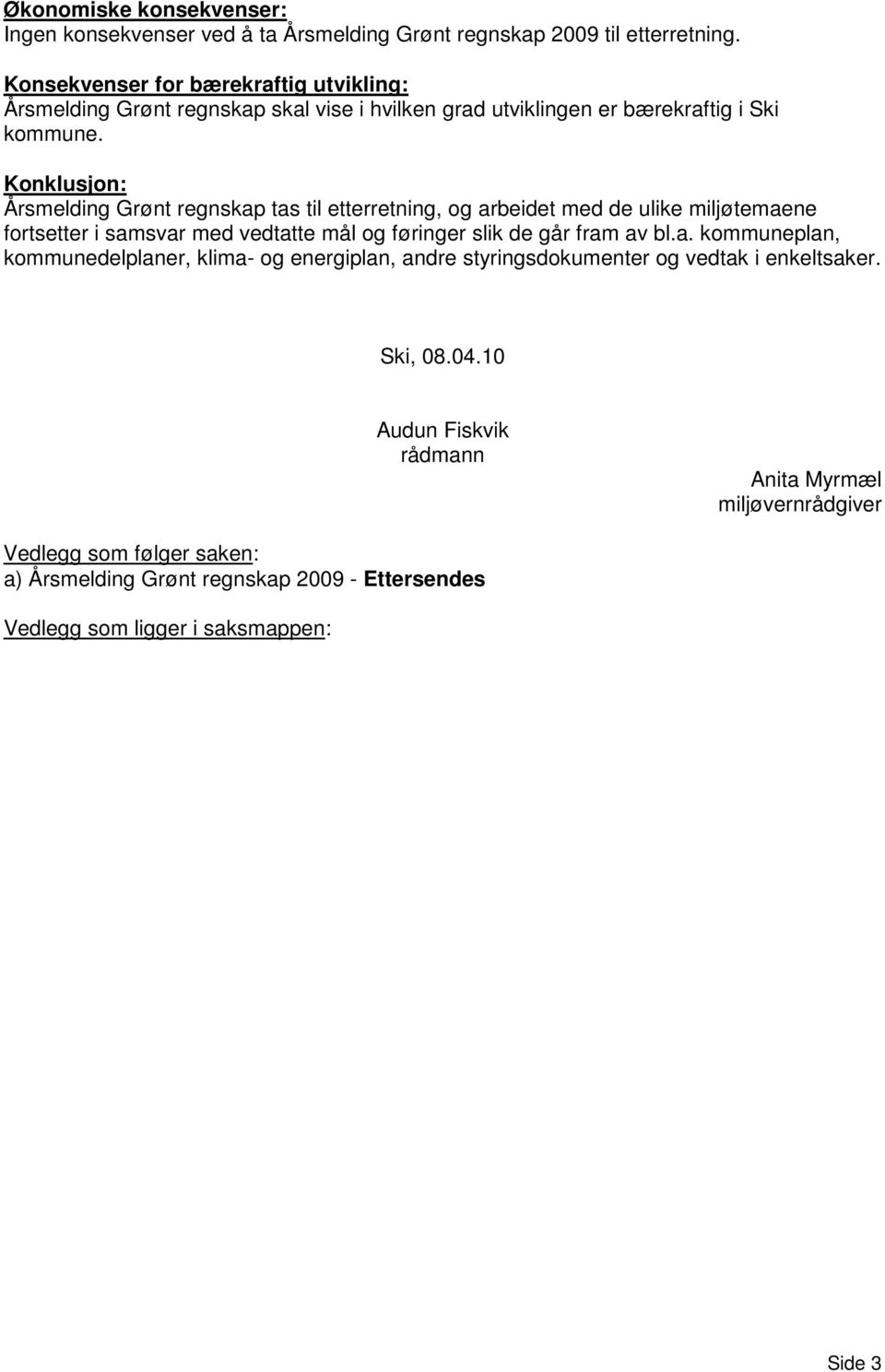 Økonomiske konsekvenser:
Ingen konsekvenser ved å ta Årsmelding Grønt regnskap 2009 til etterretning.

Konsekvenser for bærekraftig utvikling:
Årsmelding Grønt regnskap skal vise i hvilken grad utviklingen er bærekraftig i Ski kommune.

Konklusjon:
Årsmelding Grønt regnskap tas til etterretning, og arbeidet med de ulike miljøtemaene fortsetter i samsvar med vedtatte mål og føringer slik de går fram av bl.a. kommuneplan, kommunedelplaner, klima- og energiplan, andre styringsdokumenter og vedtak i enkeltsaker.

Ski, 08.04.10

Audun Fiskvik
rådmann

Anita Myrmæl
miljøvernrådgiver

Vedlegg som følger saken:
a) Årsmelding Grønt regnskap 2009 - Ettersendes

Vedlegg som ligger i saksmappen:

Side 3